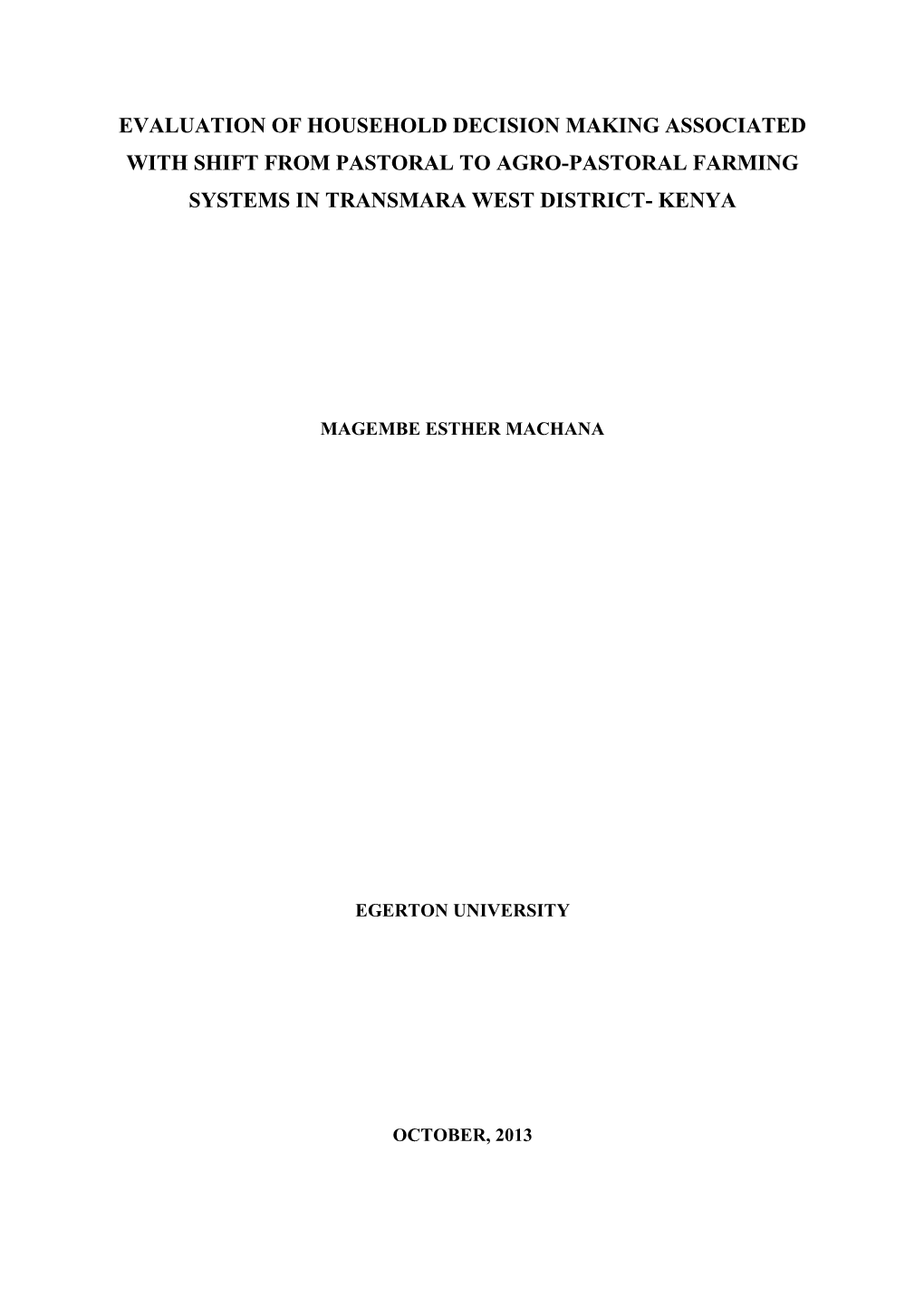 EVALUATION OF HOUSEHOLD DECISION MAKING ASSOCIATED WITH SHIFT FROM PASTORAL TO AGRO-PASTORAL FARMING SYSTEMS IN TRANSMARA WEST DISTRICT- KENYA

MAGEMBE ESTHER MACHANA

EGERTON UNIVERSITY

OCTOBER, 2013